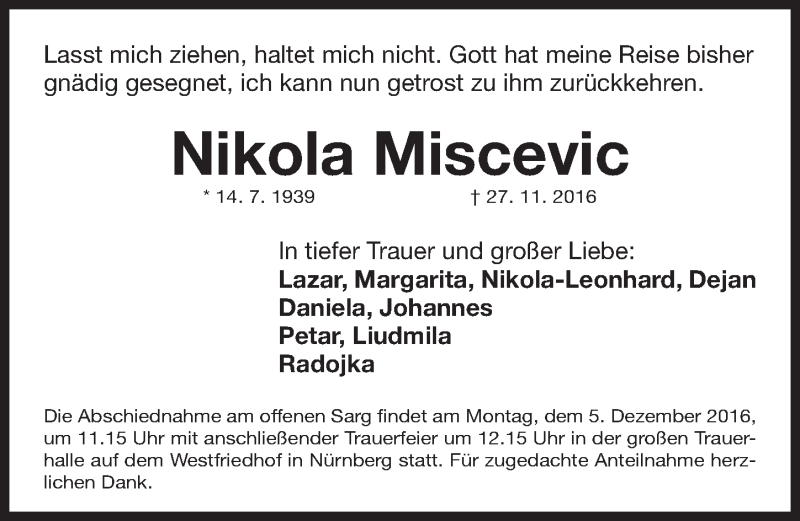 Lasst mich ziehen, haltet mich nicht. Gott hat meine Reise bisher gnädig gesegnet, ich kann nun getrost zu ihm zurückkehren.

Nikola Miscevic

* 14. 7. 1939 † 27. 11. 2016

In tiefer Trauer und großer Liebe:
Lazar, Margarita, Nikola-Leonhard, Dejan
Daniela, Johannes
Petar, Liudmila
Radojka

Die Abschiednahme am offenen Sarg findet am Montag, dem 5. Dezember 2016, um 11.15 Uhr mit anschließender Trauerfeier um 12.15 Uhr in der großen Trauerhalle auf dem Westfriedhof in Nürnberg statt. Für zugedachte Anteilnahme herzlichen Dank.